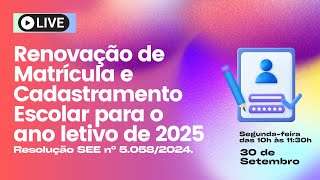 LIVE

Renovação de Matrícula e Cadastramento Escolar para o ano letivo de 2025

Resolução SEE nº 5.058/2024.

Segunda-feira das 10h às 11:30h

30 de Setembro